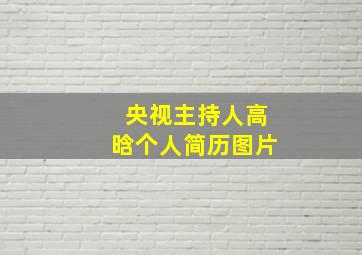 央视主持人高晗个人简历图片